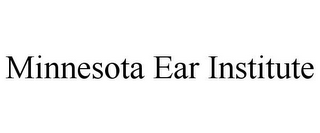 Minnesota Ear Institute